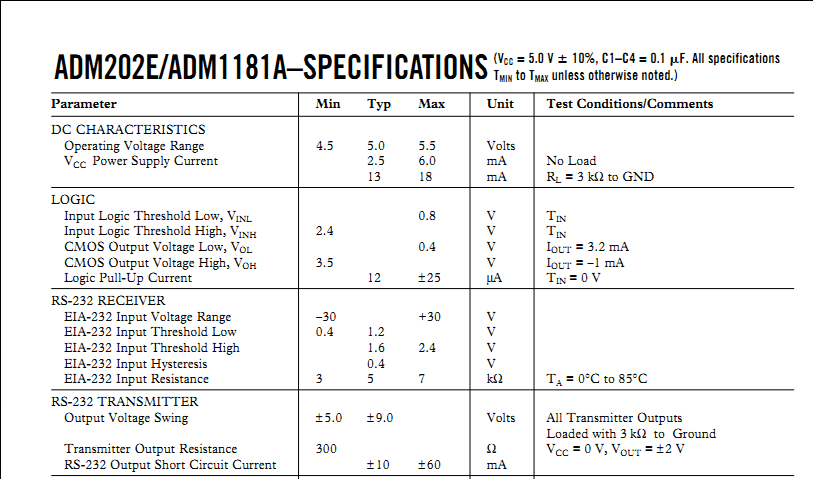 ADM202E/ADM1181A–SPECIFICATIONS ($V_{CC}$ = 5.0 V ± 10%, C1–C4 = 0.1 μF. All specifications $T_{MIN}$ to $T_{MAX}$ unless otherwise noted.)

| Parameter | Min | Typ | Max | Unit | Test Conditions/Comments |
|---|---|---|---|---|---|
| DC CHARACTERISTICS | | | | | |
| Operating Voltage Range | 4.5 | 5.0 | 5.5 | Volts | |
| $V_{CC}$ Power Supply Current | | 2.5 | 6.0 | mA | No Load |
| | | 13 | 18 | mA | $R_L$ = 3 kΩ to GND |
| LOGIC | | | | | |
| Input Logic Threshold Low, $V_{INL}$ | | | 0.8 | V | $T_{IN}$ |
| Input Logic Threshold High, $V_{INH}$ | 2.4 | | | V | $T_{IN}$ |
| CMOS Output Voltage Low, $V_{OL}$ | | | 0.4 | V | $I_{OUT}$ = 3.2 mA |
| CMOS Output Voltage High, $V_{OH}$ | 3.5 | | | V | $I_{OUT}$ = –1 mA |
| Logic Pull-Up Current | | 12 | ±25 | μA | $T_{IN}$ = 0 V |
| RS-232 RECEIVER | | | | | |
| EIA-232 Input Voltage Range | –30 | | +30 | V | |
| EIA-232 Input Threshold Low | 0.4 | 1.2 | | V | |
| EIA-232 Input Threshold High | | 1.6 | 2.4 | V | |
| EIA-232 Input Hysteresis | | 0.4 | | V | |
| EIA-232 Input Resistance | 3 | 5 | 7 | kΩ | $T_A$ = 0°C to 85°C |
| RS-232 TRANSMITTER | | | | | |
| Output Voltage Swing | ±5.0 | ±9.0 | | Volts | All Transmitter Outputs Loaded with 3 kΩ to Ground |
| Transmitter Output Resistance | 300 | | | Ω | $V_{CC}$ = 0 V, $V_{OUT}$ = ±2 V |
| RS-232 Output Short Circuit Current | | ±10 | ±60 | mA | |